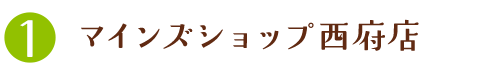 1 マインズショップ西府店